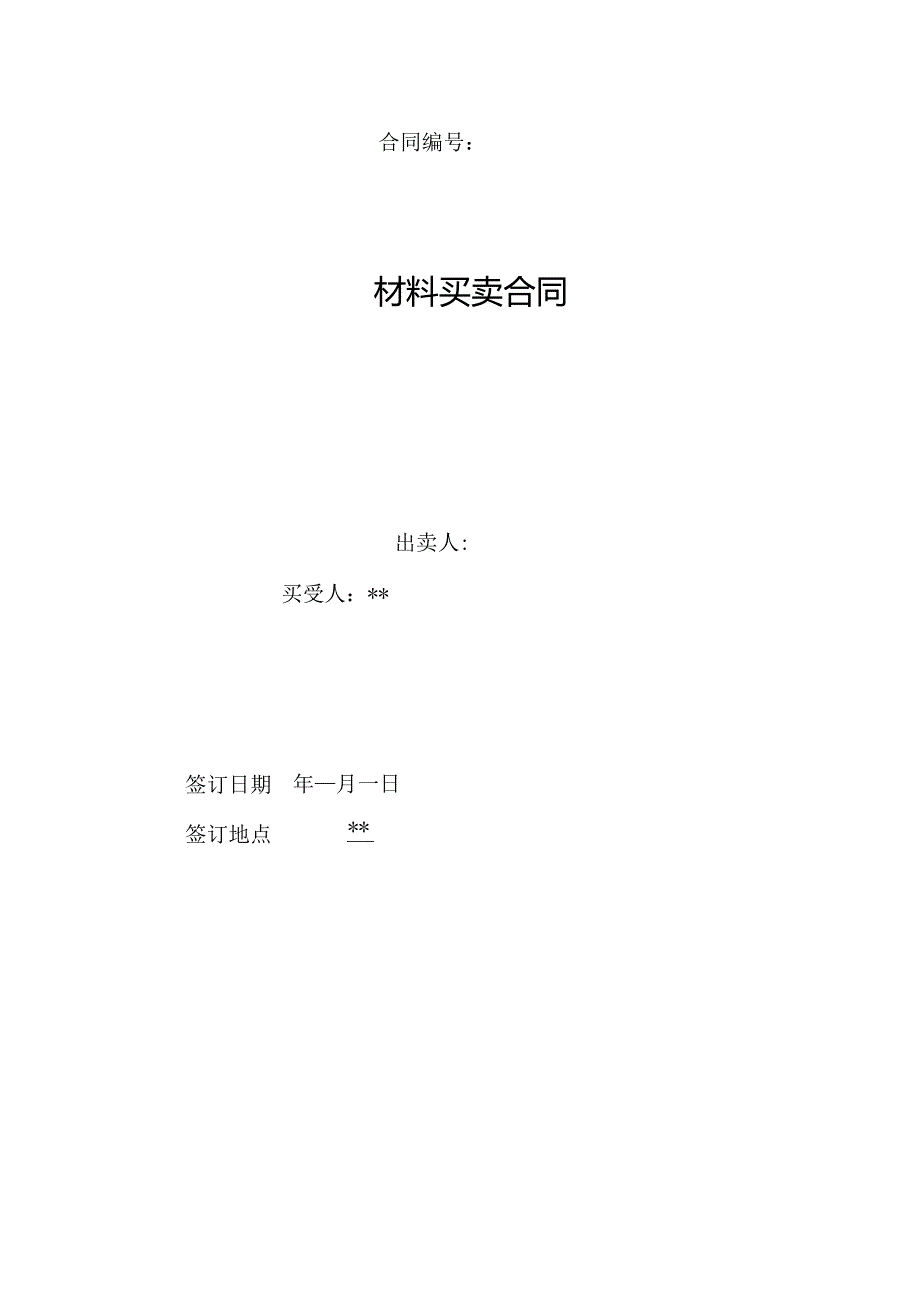 合同编号：

材料买卖合同

出卖人:

买受人：**

签订日期　年一月一日

签订地点　**